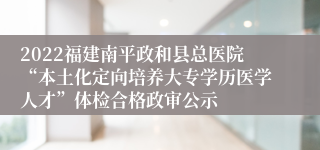 2022福建南平政和县总医院“本土化定向培养大专学历医学人才”体检合格政审公示